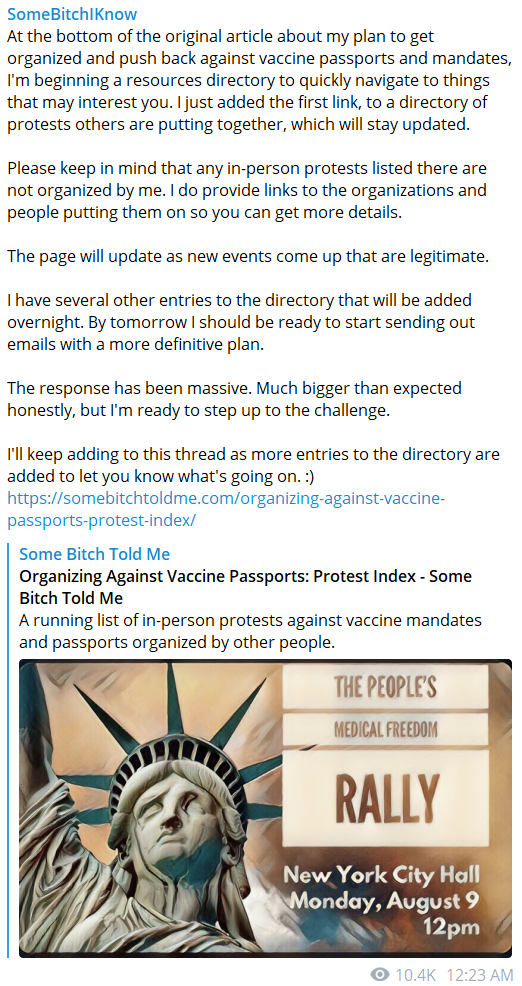 SomeBitchIKnow
At the bottom of the original article about my plan to get organized and push back against vaccine passports and mandates, I'm beginning a resources directory to quickly navigate to things that may interest you. I just added the first link, to a directory of protests others are putting together, which will stay updated.

Please keep in mind that any in-person protests listed there are not organized by me. I do provide links to the organizations and people putting them on so you can get more details.

The page will update as new events come up that are legitimate.

I have several other entries to the directory that will be added overnight. By tomorrow I should be ready to start sending out emails with a more definitive plan.

The response has been massive. Much bigger than expected honestly, but I'm ready to step up to the challenge.

I'll keep adding to this thread as more entries to the directory are added to let you know what's going on. :)
https://somebitchtoldme.com/organizing-against-vaccine-passports-protest-index/

Some Bitch Told Me
Organizing Against Vaccine Passports: Protest Index - Some Bitch Told Me
A running list of in-person protests against vaccine mandates and passports organized by other people.

THE PEOPLE'S
MEDICAL FREEDOM
RALLY
New York City Hall
Monday, August 9
12pm

10.4K 12:23 AM